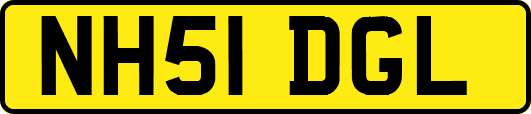 NH51 DGL